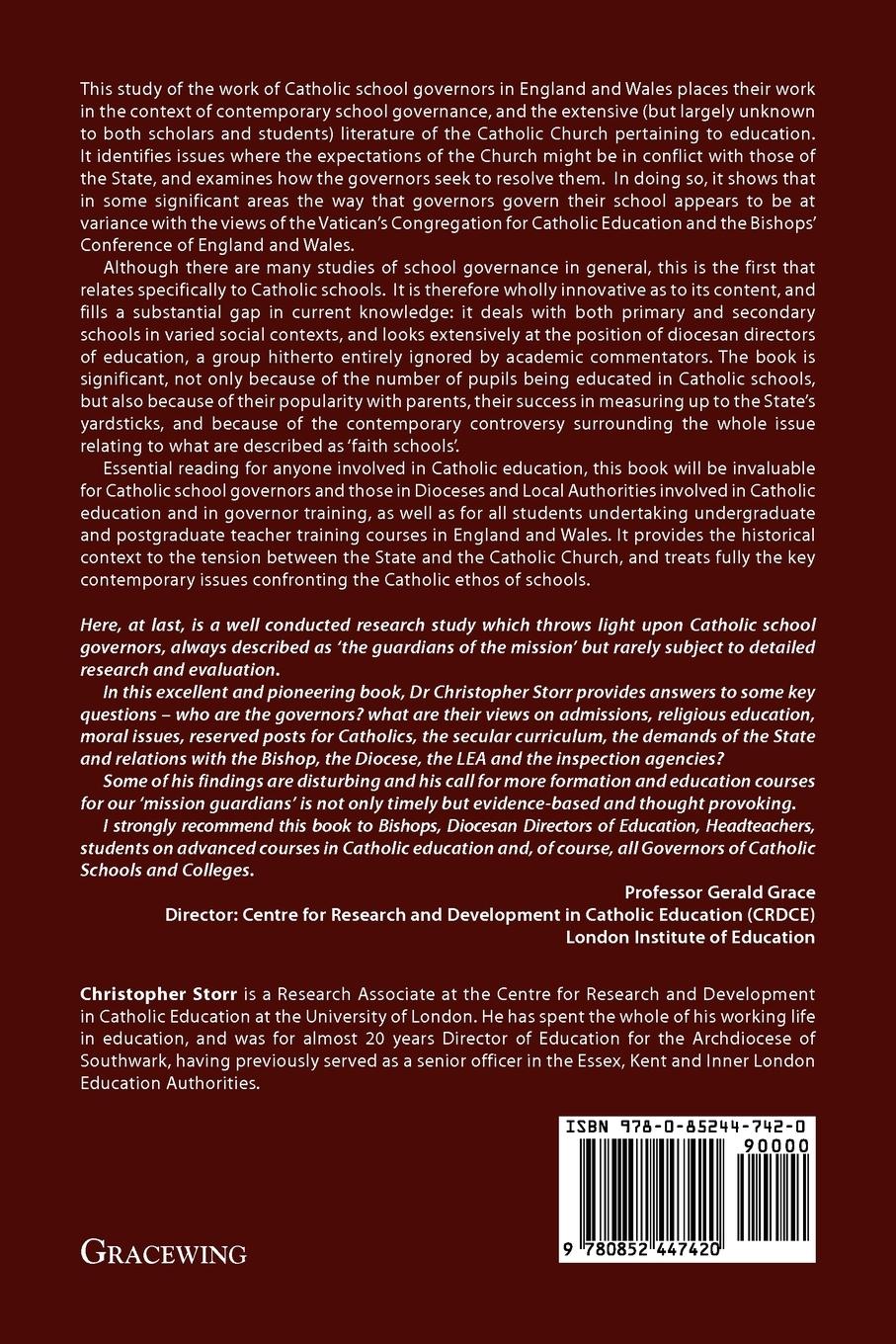 This study of the work of Catholic school governors in England and Wales places their work in the context of contemporary school governance, and the extensive (but largely unknown to both scholars and students) literature of the Catholic Church pertaining to education. It identifies issues where the expectations of the Church might be in conflict with those of the State, and examines how the governors seek to resolve them. In doing so, it shows that in some significant areas the way that governors govern their school appears to be at variance with the views of the Vatican's Congregation for Catholic Education and the Bishops' Conference of England and Wales.

Although there are many studies of school governance in general, this is the first that relates specifically to Catholic schools. It is therefore wholly innovative as to its content, and fills a substantial gap in current knowledge: it deals with both primary and secondary schools in varied social contexts, and looks extensively at the position of diocesan directors of education, a group hitherto entirely ignored by academic commentators. The book is significant, not only because of the number of pupils being educated in Catholic schools, but also because of their popularity with parents, their success in measuring up to the State's yardsticks, and because of the contemporary controversy surrounding the whole issue relating to what are described as 'faith schools'.

Essential reading for anyone involved in Catholic education, this book will be invaluable for Catholic school governors and those in Dioceses and Local Authorities involved in Catholic education and in governor training, as well as for all students undertaking undergraduate and postgraduate teacher training courses in England and Wales. It provides the historical context to the tension between the State and the Catholic Church, and treats fully the key contemporary issues confronting the Catholic ethos of schools.

Here, at last, is a well conducted research study which throws light upon Catholic school governors, always described as 'the guardians of the mission' but rarely subject to detailed research and evaluation.

In this excellent and pioneering book, Dr Christopher Storr provides answers to some key questions – who are the governors? what are their views on admissions, religious education, moral issues, reserved posts for Catholics, the secular curriculum, the demands of the State and relations with the Bishop, the Diocese, the LEA and the inspection agencies?

Some of his findings are disturbing and his call for more formation and education courses for our 'mission guardians' is not only timely but evidence-based and thought provoking.

I strongly recommend this book to Bishops, Diocesan Directors of Education, Headteachers, students on advanced courses in Catholic education and, of course, all Governors of Catholic Schools and Colleges.

Professor Gerald Grace
Director: Centre for Research and Development in Catholic Education (CRDCE)
London Institute of Education

Christopher Storr is a Research Associate at the Centre for Research and Development in Catholic Education at the University of London. He has spent the whole of his working life in education, and was for almost 20 years Director of Education for the Archdiocese of Southwark, having previously served as a senior officer in the Essex, Kent and Inner London Education Authorities.

ISBN 978-0-85244-742-0
90000
9 780852 447420

GRACEWING